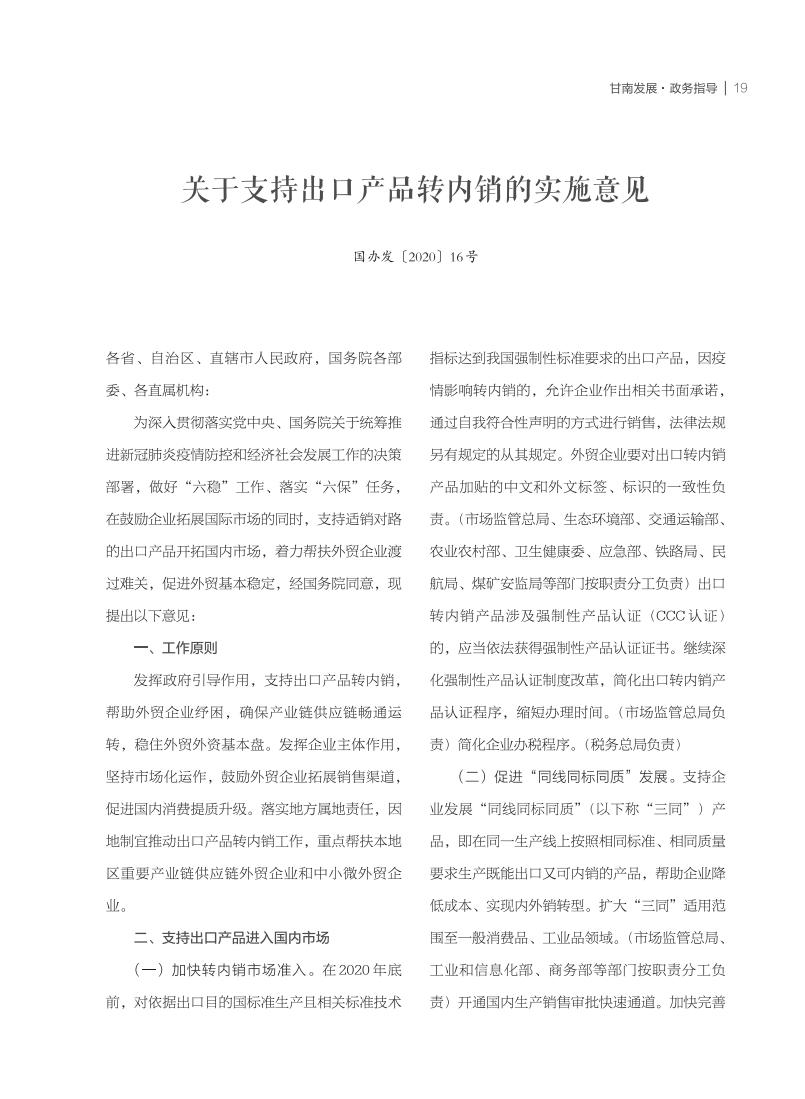 甘南发展·政务指导 | 19

关于支持出口产品转内销的实施意见

国办发〔2020〕16号

各省、自治区、直辖市人民政府，国务院各部委、各直属机构：

为深入贯彻落实党中央、国务院关于统筹推进新冠肺炎疫情防控和经济社会发展工作的决策部署，做好“六稳”工作、落实“六保”任务，在鼓励企业拓展国际市场的同时，支持适销对路的出口产品开拓国内市场，着力帮扶外贸企业渡过难关，促进外贸基本稳定，经国务院同意，现提出以下意见：

一、工作原则

发挥政府引导作用，支持出口产品转内销，帮助外贸企业纾困，确保产业链供应链畅通运转，稳住外贸外资基本盘。发挥企业主体作用，坚持市场化运作，鼓励外贸企业拓展销售渠道，促进国内消费提质升级。落实地方属地责任，因地制宜推动出口产品转内销工作，重点帮扶本地区重要产业链供应链外贸企业和中小微外贸企业。

二、支持出口产品进入国内市场

（一）加快转内销市场准入。在2020年底前，对依据出口目的国标准生产且相关标准技术指标达到我国强制性标准要求的出口产品，因疫情影响转内销的，允许企业作出相关书面承诺，通过自我符合性声明的方式进行销售，法律法规另有规定的从其规定。外贸企业要对出口转内销产品加贴的中文和外文标签、标识的一致性负责。（市场监管总局、生态环境部、交通运输部、农业农村部、卫生健康委、应急部、铁路局、民航局、煤矿安监局等部门按职责分工负责）出口转内销产品涉及强制性产品认证（CCC认证）的，应当依法获得强制性产品认证证书。继续深化强制性产品认证制度改革，简化出口转内销产品认证程序，缩短办理时间。（市场监管总局负责）简化企业办税程序。（税务总局负责）

（二）促进“同线同标同质”发展。支持企业发展“同线同标同质”（以下称“三同”）产品，即在同一生产线上按照相同标准、相同质量要求生产既能出口又可内销的产品，帮助企业降低成本、实现内外销转型。扩大“三同”适用范围至一般消费品、工业品领域。（市场监管总局、工业和信息化部、商务部等部门按职责分工负责）开通国内生产销售审批快速通道。加快完善